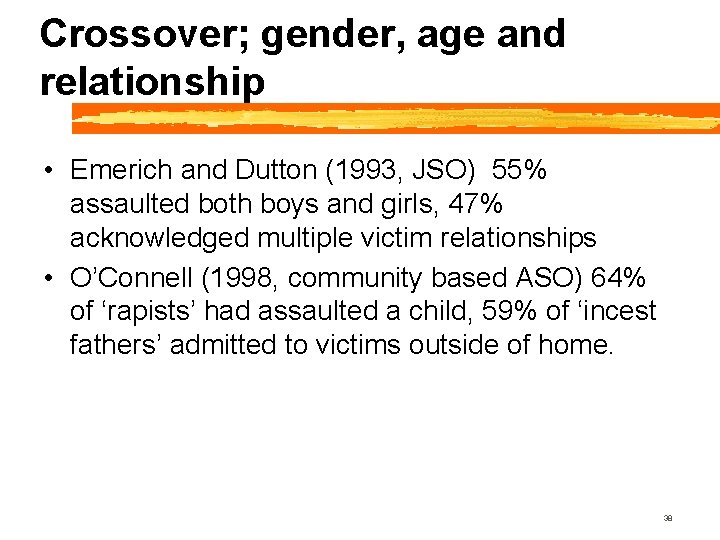 Crossover; gender, age and relationship

• Emerich and Dutton (1993, JSO) 55% assaulted both boys and girls, 47% acknowledged multiple victim relationships
• O'Connell (1998, community based ASO) 64% of 'rapists' had assaulted a child, 59% of 'incest fathers' admitted to victims outside of home.

38